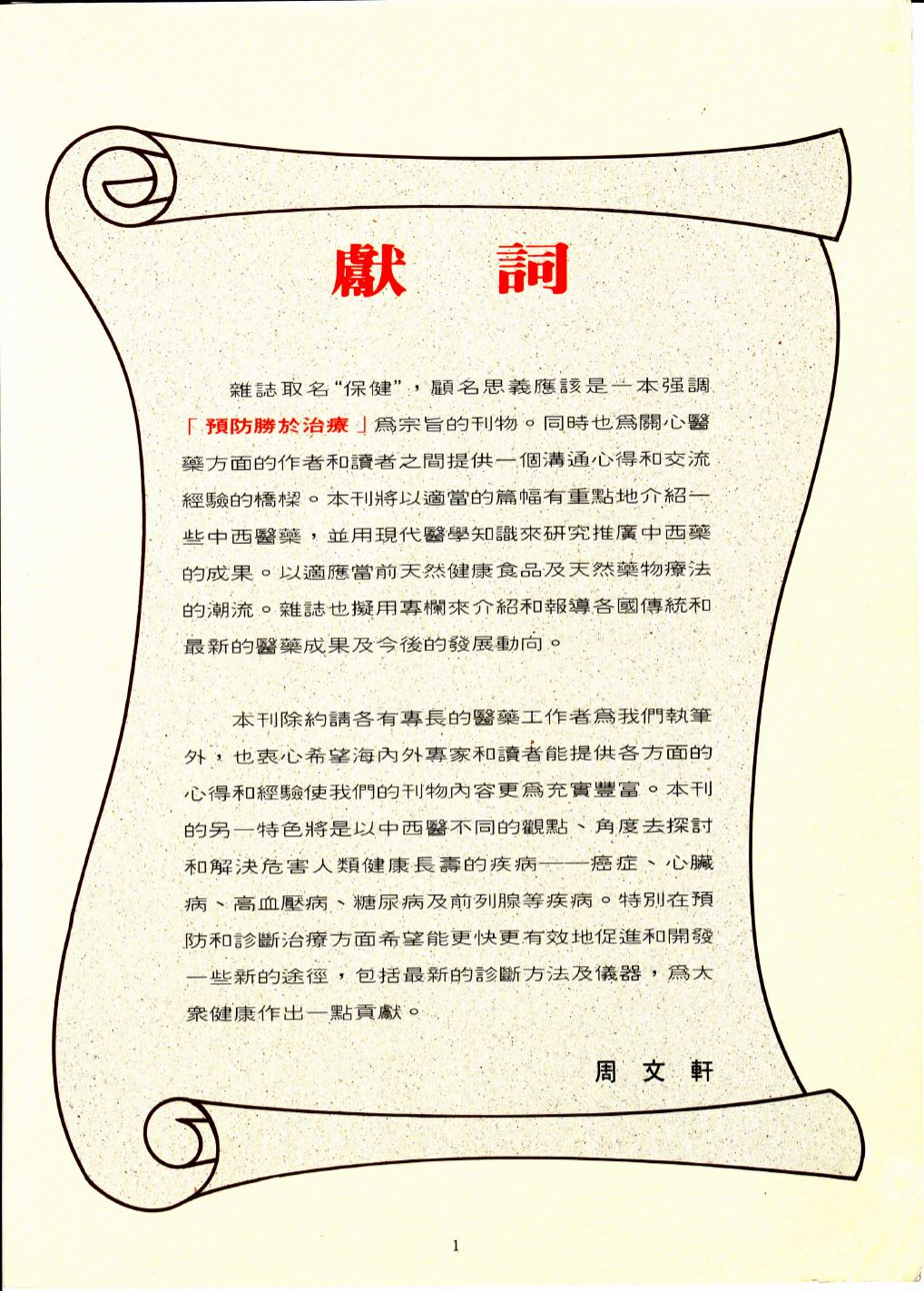 獻　詞

雜誌取名“保健”，顧名思義應該是一本强調「預防勝於治療」爲宗旨的刊物。同時也爲關心醫藥方面的作者和讀者之間提供一個溝通心得和交流經驗的橋樑。本刊將以適當的篇幅有重點地介紹一些中西醫藥，並用現代醫學知識來研究推廣中西藥的成果。以適應當前天然健康食品及天然藥物療法的潮流。雜誌也擬用專欄來介紹和報導各國傳統和最新的醫藥成果及今後的發展動向。

本刊除約請各有專長的醫藥工作者爲我們執筆外，也衷心希望海內外專家和讀者能提供各方面的心得和經驗使我們的刊物內容更爲充實豐富。本刊的另一特色將是以中西醫不同的觀點、角度去探討和解決危害人類健康長壽的疾病——癌症、心臟病、高血壓病、糖尿病及前列腺等疾病。特別在預防和診斷治療方面希望能更快更有效地促進和開發一些新的途徑，包括最新的診斷方法及儀器，爲大衆健康作出一點貢獻。

周 文 軒

1